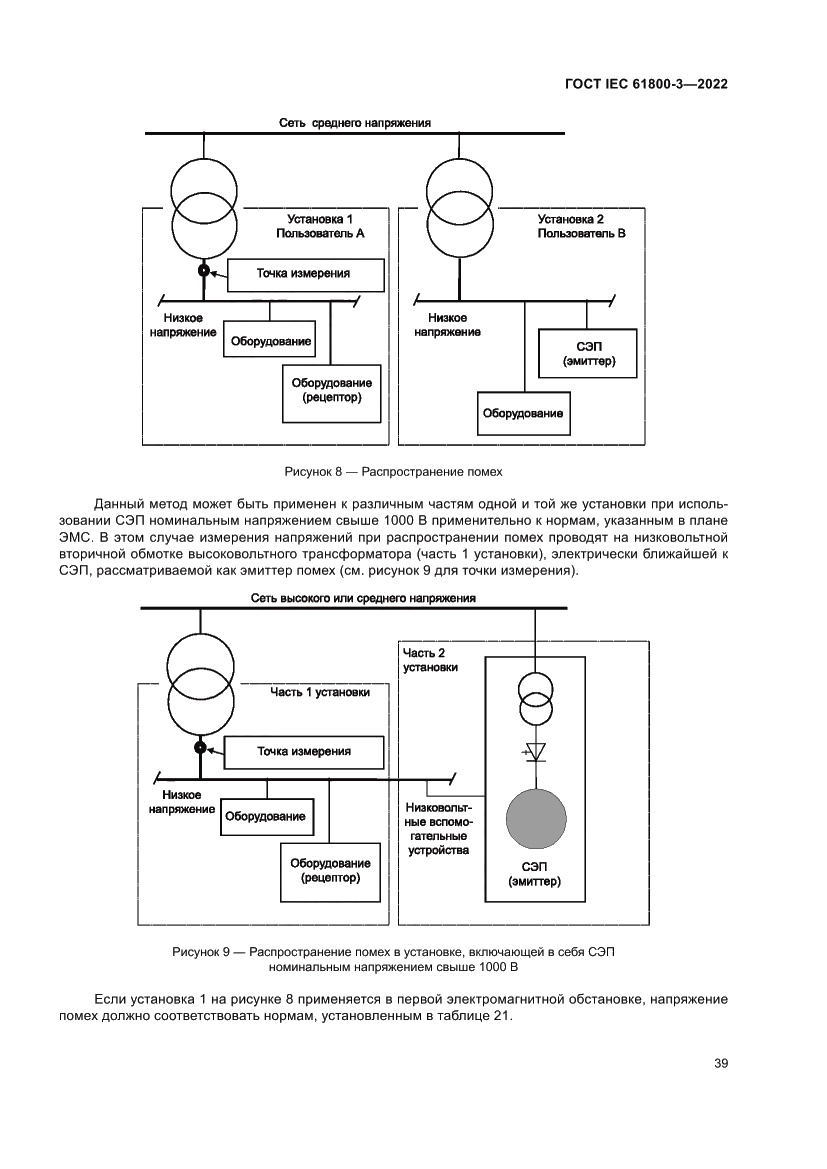 ГОСТ IEC 61800-3—2022

Сеть среднего напряжения

Установка 1
Пользователь А

Точка измерения

Низкое напряжение

Оборудование

Оборудование (рецептор)

Установка 2
Пользователь В

Низкое напряжение

СЭП (эмиттер)

Оборудование

Рисунок 8 — Распространение помех

Данный метод может быть применен к различным частям одной и той же установки при использовании СЭП номинальным напряжением свыше 1000 В применительно к нормам, указанным в плане ЭМС. В этом случае измерения напряжений при распространении помех проводят на низковольтной вторичной обмотке высоковольтного трансформатора (часть 1 установки), электрически ближайшей к СЭП, рассматриваемой как эмиттер помех (см. рисунок 9 для точки измерения).

Сеть высокого или среднего напряжения

Часть 1 установки

Точка измерения

Низкое напряжение

Оборудование

Оборудование (рецептор)

Часть 2 установки

Низковольтные вспомогательные устройства

СЭП (эмиттер)

Рисунок 9 — Распространение помех в установке, включающей в себя СЭП номинальным напряжением свыше 1000 В

Если установка 1 на рисунке 8 применяется в первой электромагнитной обстановке, напряжение помех должно соответствовать нормам, установленным в таблице 21.

39